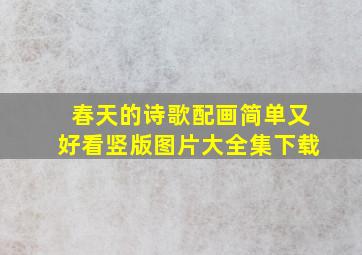 春天的诗歌配画简单又好看竖版图片大全集下载